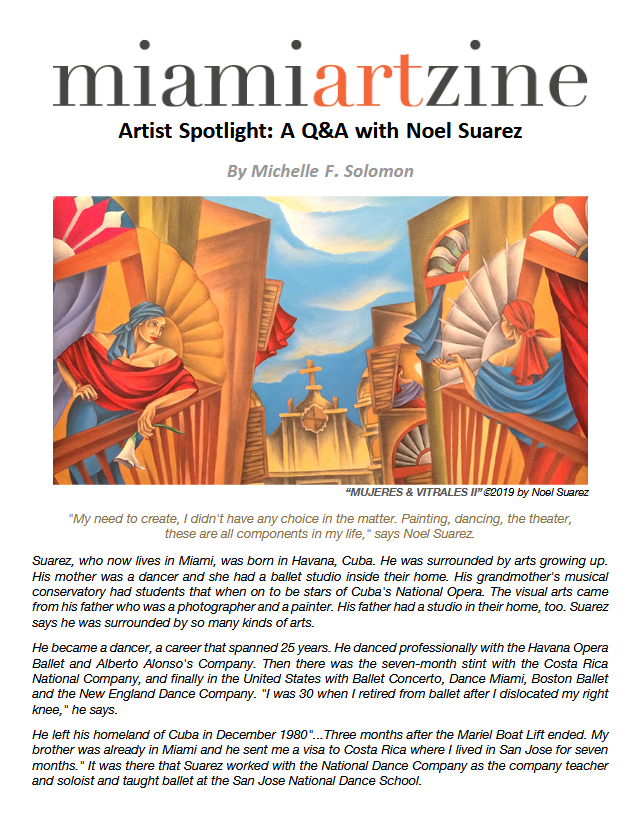 miamiartzine

Artist Spotlight: A Q&A with Noel Suarez

By Michelle F. Solomon

"MUJERES & VITRALES II" ©2019 by Noel Suarez

"My need to create, I didn't have any choice in the matter. Painting, dancing, the theater, these are all components in my life," says Noel Suarez.

Suarez, who now lives in Miami, was born in Havana, Cuba. He was surrounded by arts growing up. His mother was a dancer and she had a ballet studio inside their home. His grandmother's musical conservatory had students that when on to be stars of Cuba's National Opera. The visual arts came from his father who was a photographer and a painter. His father had a studio in their home, too. Suarez says he was surrounded by so many kinds of arts.

He became a dancer, a career that spanned 25 years. He danced professionally with the Havana Opera Ballet and Alberto Alonso's Company. Then there was the seven-month stint with the Costa Rica National Company, and finally in the United States with Ballet Concerto, Dance Miami, Boston Ballet and the New England Dance Company. "I was 30 when I retired from ballet after I dislocated my right knee," he says.

He left his homeland of Cuba in December 1980"...Three months after the Mariel Boat Lift ended. My brother was already in Miami and he sent me a visa to Costa Rica where I lived in San Jose for seven months." It was there that Suarez worked with the National Dance Company as the company teacher and soloist and taught ballet at the San Jose National Dance School.